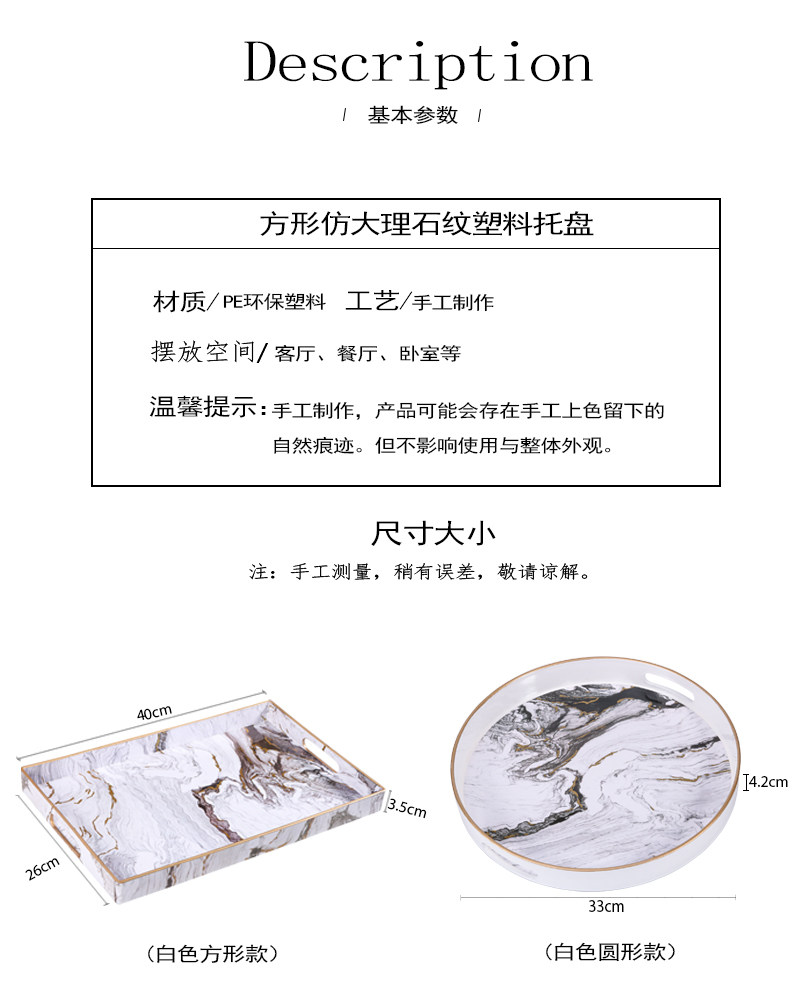 Description

/ 基本参数 /

方形仿大理石纹塑料托盘

材质/PE环保塑料 工艺/手工制作

摆放空间/客厅、餐厅、卧室等

温馨提示：手工制作，产品可能会存在手工上色留下的自然痕迹。但不影响使用与整体外观。

尺寸大小

注：手工测量，稍有误差，敬请谅解。

40cm

3.5cm

26cm

4.2cm

33cm

（白色方形款）

（白色圆形款）